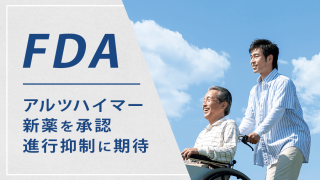 FDA

アルツハイマー
新薬を承認
進行抑制に期待